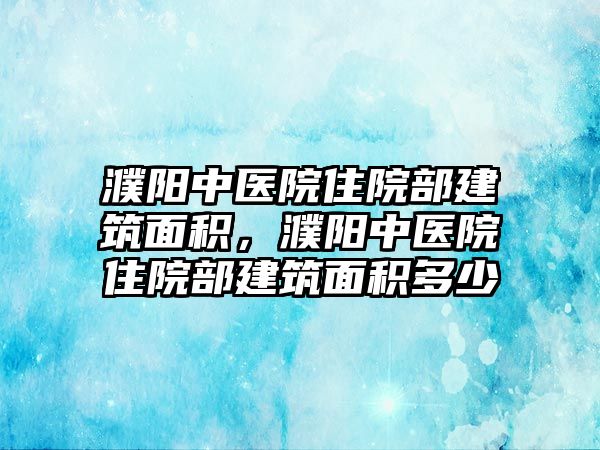 濮阳中医院住院部建筑面积，濮阳中医院住院部建筑面积多少